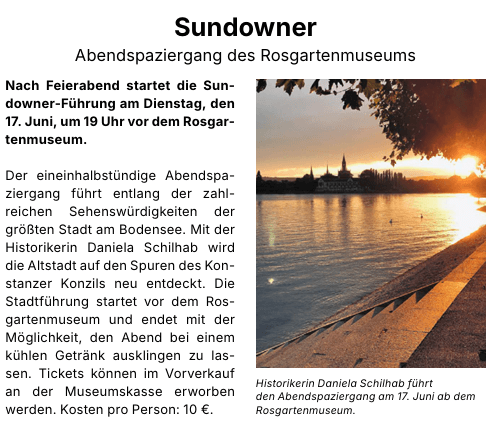 Sundowner

Abendspaziergang des Rosgartenmuseums

Nach Feierabend startet die Sundowner-Führung am Dienstag, den 17. Juni, um 19 Uhr vor dem Rosgartenmuseum.

Der eineinhalbstündige Abendspaziergang führt entlang der zahlreichen Sehenswürdigkeiten der größten Stadt am Bodensee. Mit der Historikerin Daniela Schilhab wird die Altstadt auf den Spuren des Konstanzer Konzils neu entdeckt. Die Stadtführung startet vor dem Rosgartenmuseum und endet mit der Möglichkeit, den Abend bei einem kühlen Getränk ausklingen zu lassen. Tickets können im Vorverkauf an der Museumskasse erworben werden. Kosten pro Person: 10 €.

Historikerin Daniela Schilhab führt den Abendspaziergang am 17. Juni ab dem Rosgartenmuseum.